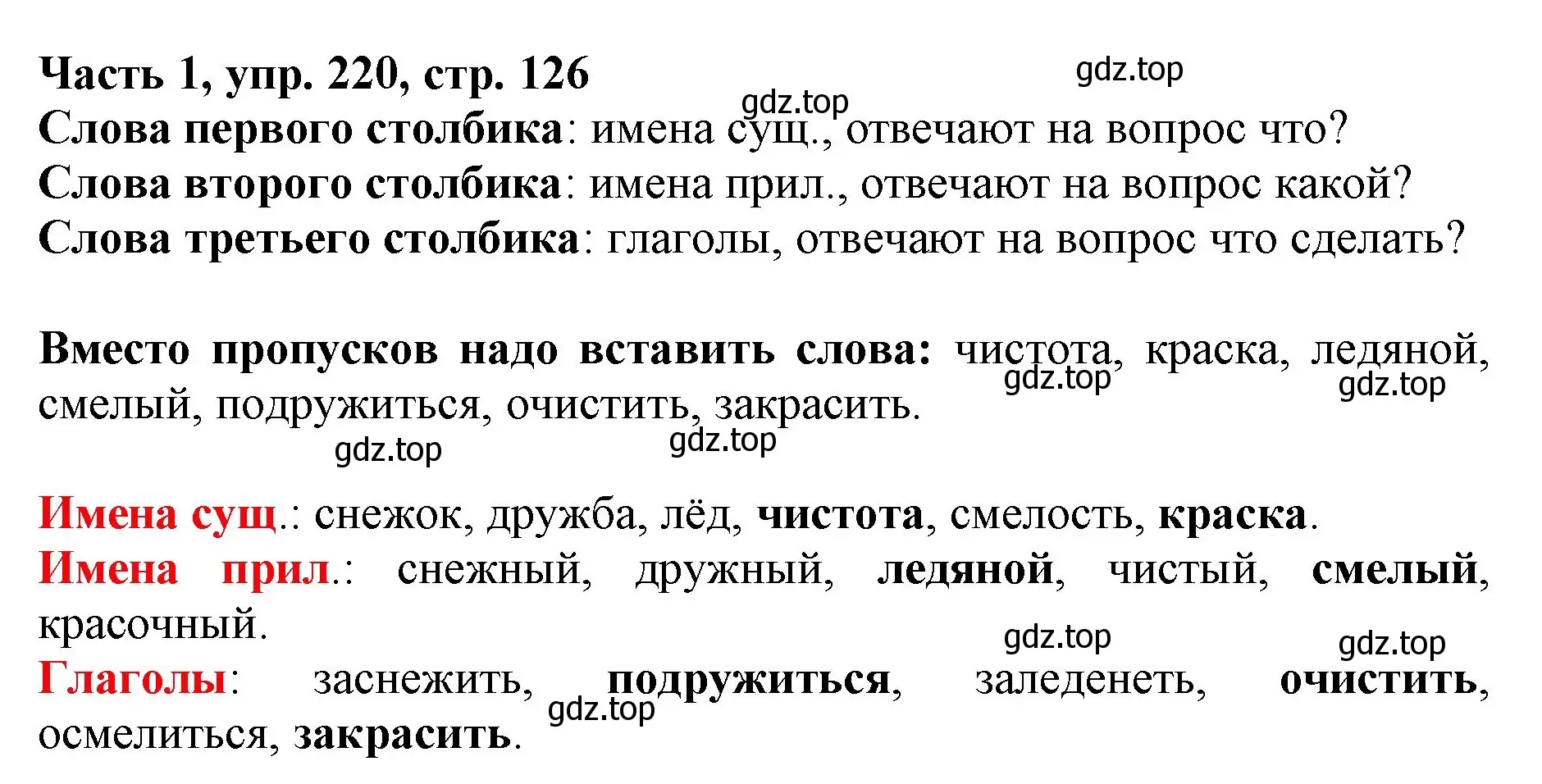 Часть 1, упр. 220, стр. 126

gdz.top

gdz.top

Слова первого столбика: имена сущ., отвечают на вопрос что?
Слова второго столбика: имена прил., отвечают на вопрос какой?
Слова третьего столбика: глаголы, отвечают на вопрос что сделать?

Вместо пропусков надо вставить слова: чистота, краска, ледяной, смелый, подружиться, очистить, закрасить.

gdz.top

gdz.top

gdz.top

gdz.top

Имена сущ.: снежок, дружба, лёд, чистота, смелость, краска.
Имена прил.: снежный, дружный, ледяной, чистый, смелый, красочный.

gdz.top

gdz.top

Глаголы: заснежить, подружиться, заледенеть, очистить, осмелиться, закрасить.

gdz.top